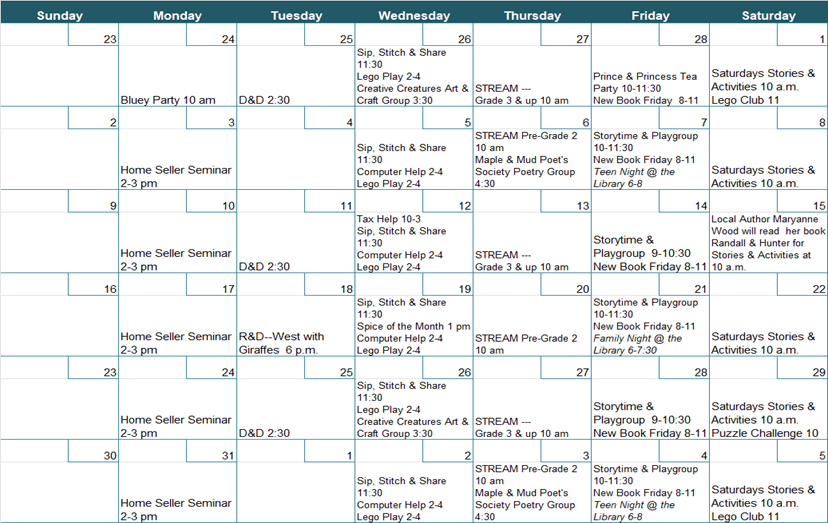 | Sunday | Monday | Tuesday | Wednesday | Thursday | Friday | Saturday |
|---|---|---|---|---|---|---|
| 23 | 24 | 25 | 26 | 27 | 28 | 1 |
|  | Bluey Party 10 am | D&D 2:30 | Sip, Stitch & Share 11:30 Lego Play 2-4 Creative Creatures Art & Craft Group 3:30 | STREAM --- Grade 3 & up 10 am | Prince & Princess Tea Party 10-11:30 New Book Friday 8-11 | Saturdays Stories & Activities 10 a.m. Lego Club 11 |
| 2 | 3 | 4 | 5 | 6 | 7 | 8 |
|  | Home Seller Seminar 2-3 pm |  | Sip, Stitch & Share 11:30 Computer Help 2-4 Lego Play 2-4 | STREAM Pre-Grade 2 10 am Maple & Mud Poet's Society Poetry Group 4:30 | Storytime & Playgroup 10-11:30 New Book Friday 8-11 Teen Night @ the Library 6-8 | Saturdays Stories & Activities 10 a.m. |
| 9 | 10 | 11 | 12 | 13 | 14 | 15 |
|  | Home Seller Seminar 2-3 pm | D&D 2:30 | Tax Help 10-3 Sip, Stitch & Share 11:30 Computer Help 2-4 Lego Play 2-4 | STREAM --- Grade 3 & up 10 am | Storytime & Playgroup 9-10:30 New Book Friday 8-11 | Local Author Maryanne Wood will read her book Randall & Hunter for Stories & Activities at 10 a.m. |
| 16 | 17 | 18 | 19 | 20 | 21 | 22 |
|  | Home Seller Seminar 2-3 pm | R&D--West with Giraffes 6 p.m. | Sip, Stitch & Share 11:30 Spice of the Month 1 pm Computer Help 2-4 Lego Play 2-4 | STREAM Pre-Grade 2 10 am | Storytime & Playgroup 10-11:30 New Book Friday 8-11 Family Night @ the Library 6-7:30 | Saturdays Stories & Activities 10 a.m. |
| 23 | 24 | 25 | 26 | 27 | 28 | 29 |
|  | Home Seller Seminar 2-3 pm | D&D 2:30 | Sip, Stitch & Share 11:30 Lego Play 2-4 Creative Creatures Art & Craft Group 3:30 | STREAM --- Grade 3 & up 10 am | Storytime & Playgroup 9-10:30 New Book Friday 8-11 | Saturdays Stories & Activities 10 a.m. Puzzle Challenge 10 |
| 30 | 31 | 1 | 2 | 3 | 4 | 5 |
|  | Home Seller Seminar 2-3 pm |  | Sip, Stitch & Share 11:30 Computer Help 2-4 Lego Play 2-4 | STREAM Pre-Grade 2 10 am Maple & Mud Poet's Society Poetry Group 4:30 | Storytime & Playgroup 10-11:30 New Book Friday 8-11 Teen Night @ the Library 6-8 | Saturdays Stories & Activities 10 a.m. Lego Club 11 |